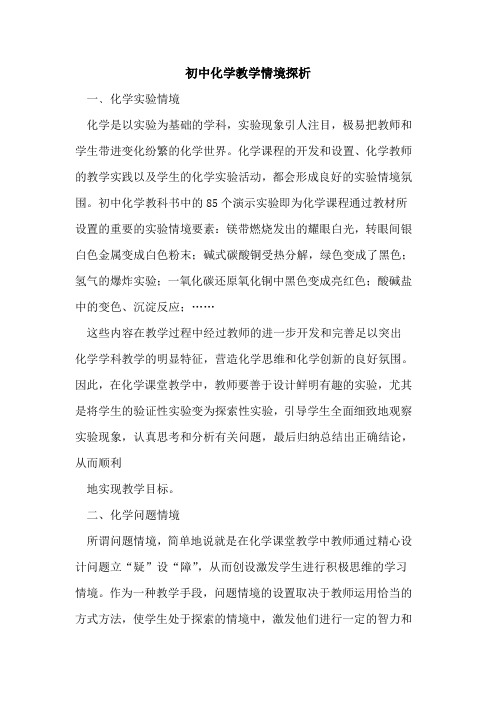 初中化学教学情境探析

一、化学实验情境

化学是以实验为基础的学科，实验现象引人注目，极易把教师和学生带进变化纷繁的化学世界。化学课程的开发和设置、化学教师的教学实践以及学生的化学实验活动，都会形成良好的实验情境氛围。初中化学教科书中的85个演示实验即为化学课程通过教材所设置的重要的实验情境要素：镁带燃烧发出的耀眼白光，转眼间银白色金属变成白色粉末；碱式碳酸铜受热分解，绿色变成了黑色；氢气的爆炸实验；一氧化碳还原氧化铜中黑色变成亮红色；酸碱盐中的变色、沉淀反应；……

这些内容在教学过程中经过教师的进一步开发和完善是以突出化学学科教学的明显特征，营造化学思维和化学创新的良好氛围。因此，在化学课堂教学中，教师要善于设计鲜明有趣的实验，尤其是将学生的验证性实验变为探索性实验，引导学生全面细致地观察实验现象，认真思考和分析有关问题，最后归纳总结出正确结论，从而顺利

地实现教学目标。

二、化学问题情境

所谓问题情境，简单地说就是在化学课堂教学中教师通过精心设计问题立“疑”设“障”，从而创设激发学生进行积极思维的学习情境。作为一种教学手段，问题情境的设置取决于教师运用恰当的方式方法，使学生处于探索的情境中，激发他们进行一定的智力和